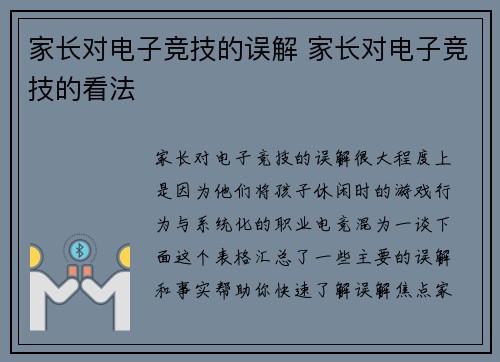 家长对电子竞技的误解 家长对电子竞技的看法

家长对电子竞技的误解很大程度上是因为他们将孩子休闲时的游戏行为与系统化的职业电竞混为一谈下面这个表格汇总了一些主要的误解和事实帮助你快速了解误解焦点家